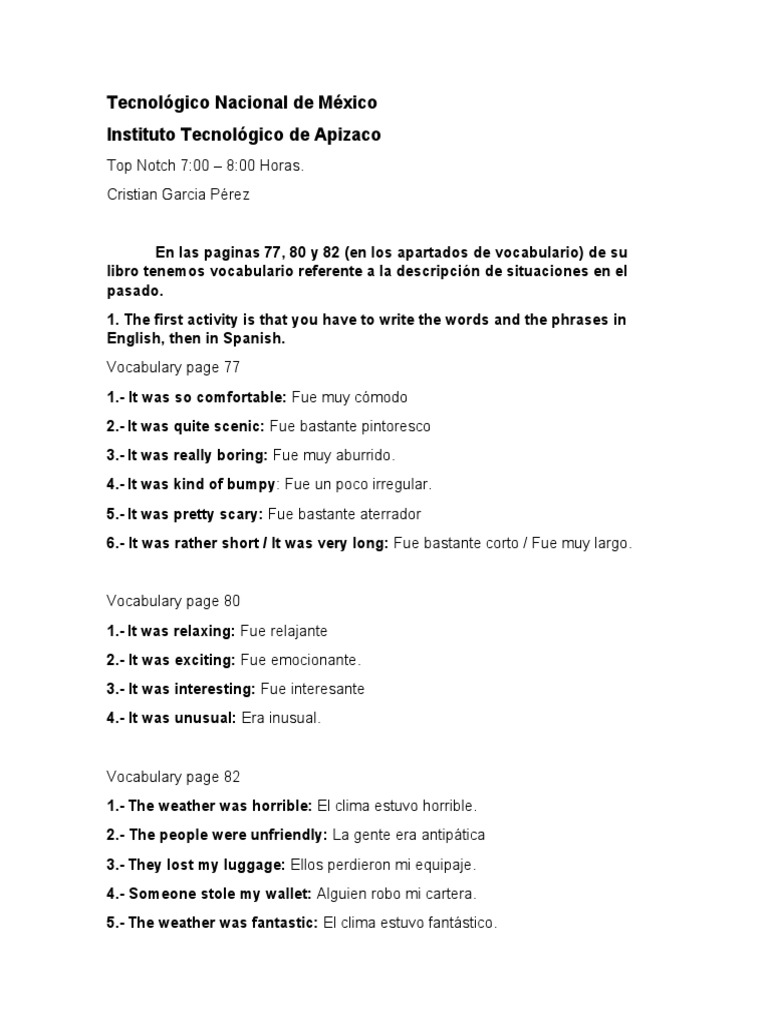 Tecnológico Nacional de México

Instituto Tecnológico de Apizaco

Top Notch 7:00 – 8:00 Horas.

Cristian Garcia Pérez

En las paginas 77, 80 y 82 (en los apartados de vocabulario) de su libro tenemos vocabulario referente a la descripción de situaciones en el pasado.

1. The first activity is that you have to write the words and the phrases in English, then in Spanish.

Vocabulary page 77

1.- It was so comfortable: Fue muy cómodo

2.- It was quite scenic: Fue bastante pintoresco

3.- It was really boring: Fue muy aburrido.

4.- It was kind of bumpy: Fue un poco irregular.

5.- It was pretty scary: Fue bastante aterrador

6.- It was rather short / It was very long: Fue bastante corto / Fue muy largo.

Vocabulary page 80

1.- It was relaxing: Fue relajante

2.- It was exciting: Fue emocionante.

3.- It was interesting: Fue interesante

4.- It was unusual: Era inusual.

Vocabulary page 82

1.- The weather was horrible: El clima estuvo horrible.

2.- The people were unfriendly: La gente era antipática

3.- They lost my luggage: Ellos perdieron mi equipaje.

4.- Someone stole my wallet: Alguien robo mi cartera.

5.- The weather was fantastic: El clima estuvo fantástico.